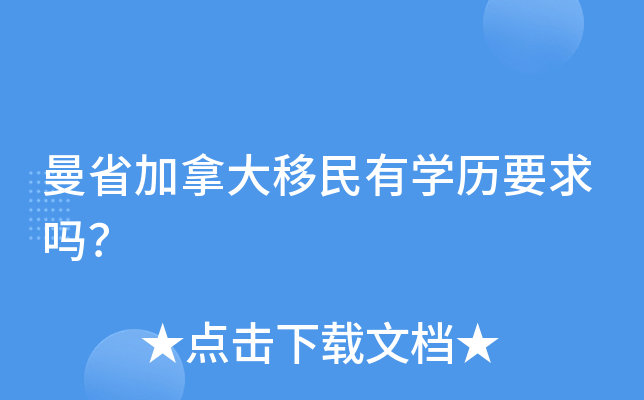 曼省加拿大移民有学历要求吗?

★点击下载文档★